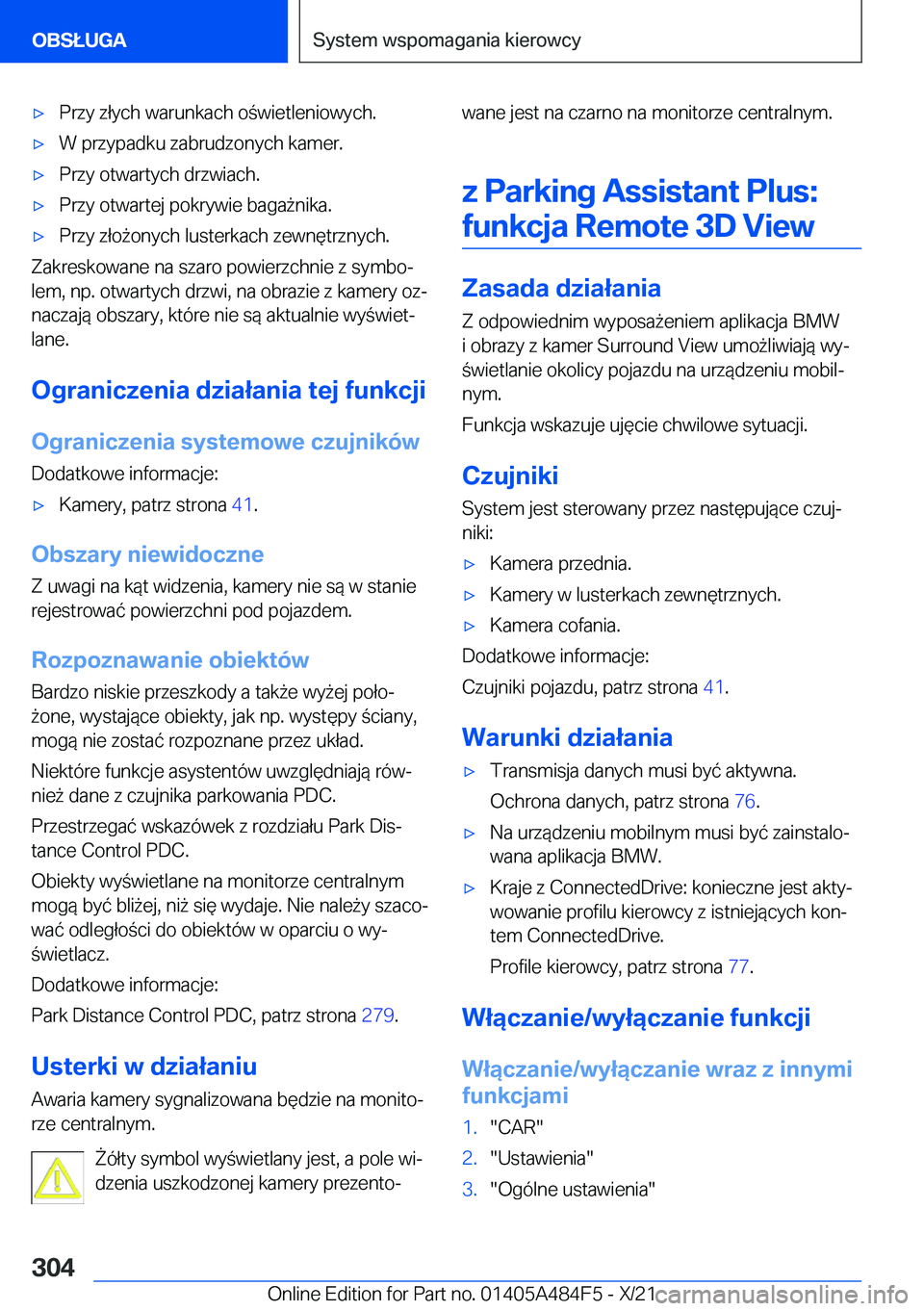 OBSŁUGA

System wspomagania kierowcy

▷ Przy złych warunkach oświetleniowych.

▷ W przypadku zabrudzonych kamer.

▷ Przy otwartych drzwiach.

▷ Przy otwartej pokrywie bagażnika.

▷ Przy złożonych lusterkach zewnętrznych.

Zakreskowane na szaro powierzchnie z symbolem, np. otwartych drzwi, na obrazie z kamery oznaczają obszary, które nie są aktualnie wyświetlane.

Ograniczenia działania tej funkcji

Ograniczenia systemowe czujników

Dodatkowe informacje:

▷ Kamery, patrz strona 41.

Obszary niewidoczne

Z uwagi na kąt widzenia, kamery nie są w stanie rejestrować powierzchni pod pojazdem.

Rozpoznawanie obiektów

Bardzo niskie przeszkody a także wyżej położone, wystające obiekty, jak np. występy ściany, mogą nie zostać rozpoznane przez układ.

Niektóre funkcje asystentów uwzględniają również dane z czujnika parkowania PDC.

Przestrzegać wskazówek z rozdziału Park Distance Control PDC.

Obiekty wyświetlane na monitorze centralnym mogą być bliżej, niż się wydaje. Nie należy szacować odległości do obiektów w oparciu o wyświetlacz.

Dodatkowe informacje:

Park Distance Control PDC, patrz strona 279.

Usterki w działaniu

Awaria kamery sygnalizowana będzie na monitorze centralnym.

Żółty symbol wyświetlany jest, a pole widzenia uszkodzonej kamery prezentowane jest na czarno na monitorze centralnym.

z Parking Assistant Plus: funkcja Remote 3D View

Zasada działania

Z odpowiednim wyposażeniem aplikacja BMW i obrazy z kamer Surround View umożliwiają wyświetlanie okolicy pojazdu na urządzeniu mobilnym.

Funkcja wskazuje ujęcie chwilowe sytuacji.

Czujniki

System jest sterowany przez następujące czujniki:

▷ Kamera przednia.

▷ Kamery w lusterkach zewnętrznych.

▷ Kamera cofania.

Dodatkowe informacje:

Czujniki pojazdu, patrz strona 41.

Warunki działania

▷ Transmisja danych musi być aktywna.

Ochrona danych, patrz strona 76.

▷ Na urządzeniu mobilnym musi być zainstalowana aplikacja BMW.

▷ Kraje z ConnectedDrive: konieczne jest aktywowanie profilu kierowcy z istniejących kontem ConnectedDrive.

Profile kierowcy, patrz strona 77.

Włączanie/wyłączanie funkcji

Włączanie/wyłączanie wraz z innymi funkcjami

1. "CAR"

2. "Ustawienia"

3. "Ogólne ustawienia"

304

Online Edition for Part no. 01405A484F5 - X/21 carmanualsonline.info